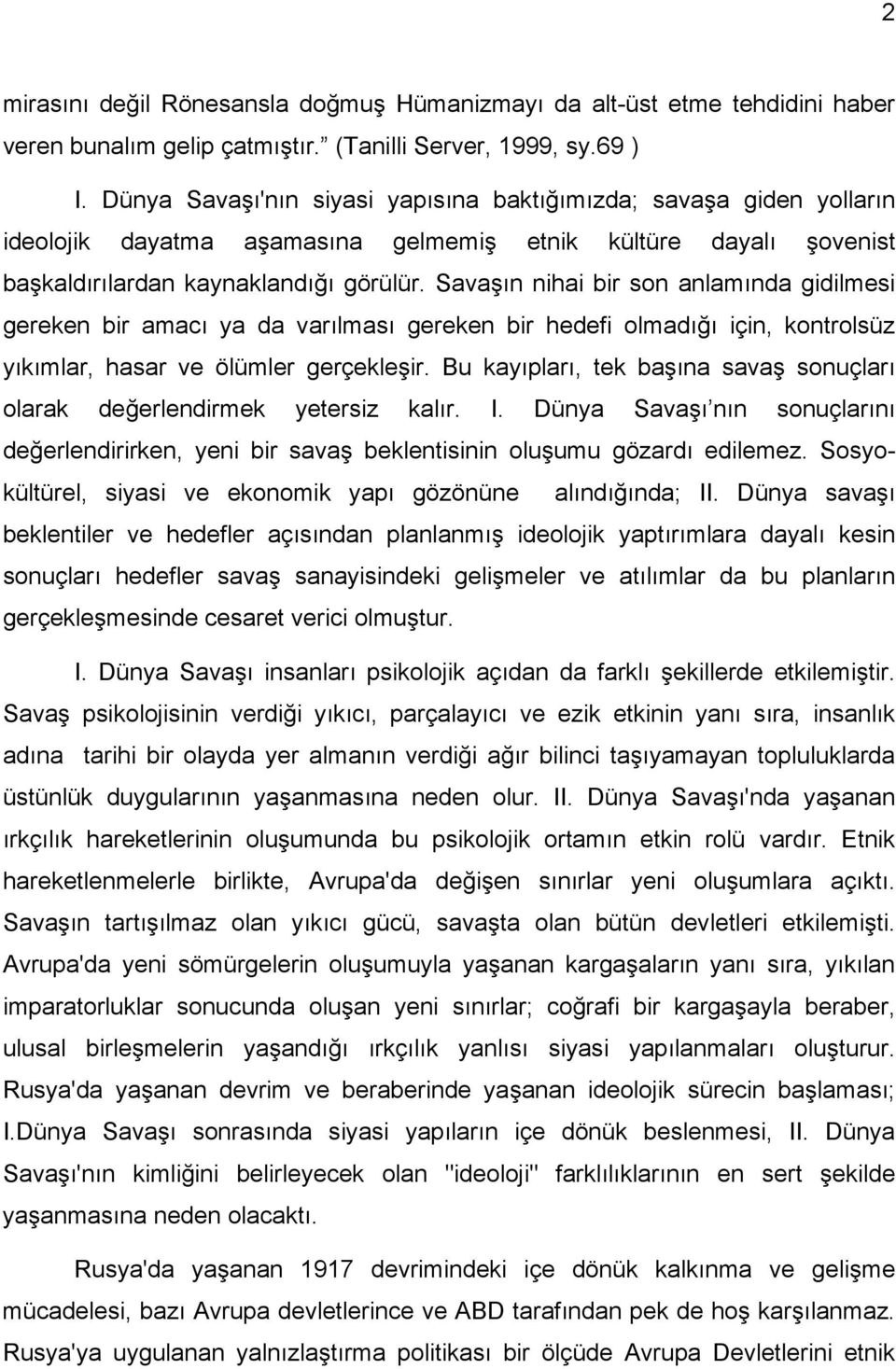 2

mirasını değil Rönesansla doğmuş Hümanizmayı da alt-üst etme tehdidini haber veren bunalım gelip çatmıştır.” (Tanilli Server, 1999, sy.69 )

I. Dünya Savaşı'nın siyasi yapısına baktığımızda; savaşa giden yolların ideolojik dayatma aşamasına gelmemiş etnik kültüre dayalı şovenist başkaldırılardan kaynaklandığı görülür. Savaşın nihai bir son anlamında gidilmesi gereken bir amacı ya da varılması gereken bir hedefi olmadığı için, kontrolsüz yıkımlar, hasar ve ölümler gerçekleşir. Bu kayıpları, tek başına savaş sonuçları olarak değerlendirmek yetersiz kalır. I. Dünya Savaşı’nın sonuçlarını değerlendirirken, yeni bir savaş beklentisinin oluşumu gözardı edilemez. Sosyo-kültürel, siyasi ve ekonomik yapı gözönüne alındığında; II. Dünya savaşı beklentiler ve hedefler açısından planlanmış ideolojik yaptırımlara dayalı kesin sonuçları hedefler savaş sanayisindeki gelişmeler ve atılımlar da bu planların gerçekleşmesinde cesaret verici olmuştur.

I. Dünya Savaşı insanları psikolojik açıdan da farklı şekillerde etkilemiştir. Savaş psikolojisinin verdiği yıkıcı, parçalayıcı ve ezik etkinin yanı sıra, insanlık adına tarihi bir olayda yer almanın verdiği ağır bilinci taşıyamayan topluluklarda üstünlük duygularının yaşanmasına neden olur. II. Dünya Savaşı'nda yaşanan ırkçılık hareketlerinin oluşumunda bu psikolojik ortamın etkin rolü vardır. Etnik hareketlenmelerle birlikte, Avrupa'da değişen sınırlar yeni oluşumlara açıktı. Savaşın tartışılmaz olan yıkıcı gücü, savaşta olan bütün devletleri etkilemişti. Avrupa'da yeni sömürgelerin oluşumuyla yaşanan kargaşaların yanı sıra, yıkılan imparatorluklar sonucunda oluşan yeni sınırlar; coğrafi bir kargaşayla beraber, ulusal birleşmelerin yaşandığı ırkçılık yanlısı siyasi yapılanmaları oluşturur. Rusya'da yaşanan devrim ve beraberinde yaşanan ideolojik sürecin başlaması; I.Dünya Savaşı sonrasında siyasi yapıların içe dönük beslenmesi, II. Dünya Savaşı'nın kimliğini belirleyecek olan "ideoloji" farklılıklarının en sert şekilde yaşanmasına neden olacaktı.

Rusya'da yaşanan 1917 devrimindeki içe dönük kalkınma ve gelişme mücadelesi, bazı Avrupa devletlerince ve ABD tarafından pek de hoş karşılanmaz. Rusya'ya uygulanan yalnızlaştırma politikası bir ölçüde Avrupa Devletlerini etnik